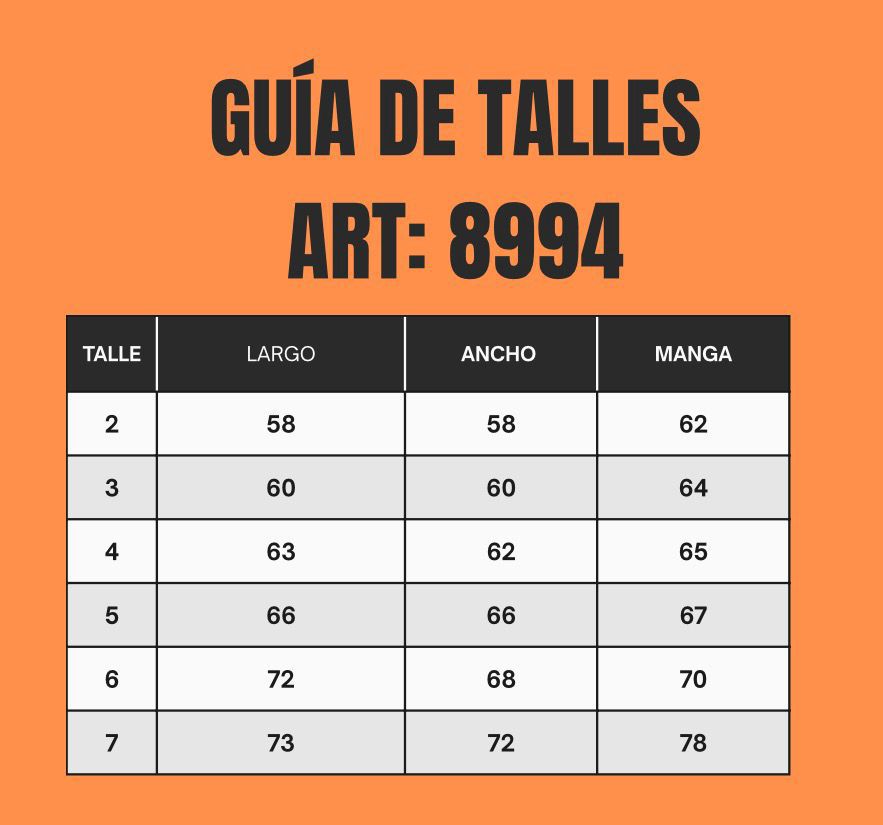 GUÍA DE TALLES
ART: 8994

| TALLE | LARGO | ANCHO | MANGA |
|---|---|---|---|
| 2 | 58 | 58 | 62 |
| 3 | 60 | 60 | 64 |
| 4 | 63 | 62 | 65 |
| 5 | 66 | 66 | 67 |
| 6 | 72 | 68 | 70 |
| 7 | 73 | 72 | 78 |